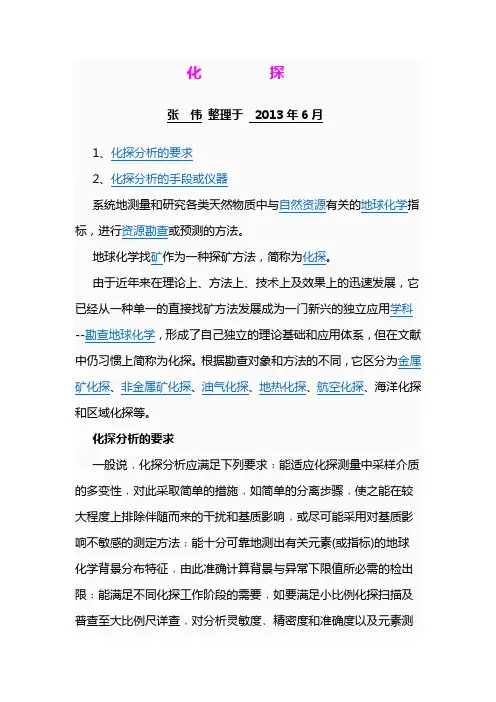 化　　探

张　伟 整理于　2013 年 6 月

1、化探分析的要求

2、化探分析的手段或仪器

系统地测量和研究各类天然物质中与自然资源有关的地球化学指标，进行资源勘查或预测的方法。

地球化学找矿作为一种探矿方法，简称为化探。

由于近年来在理论上、方法上、技术上及效果上的迅速发展，它已经从一种单一的直接找矿方法发展成为一门新兴的独立应用学科--勘查地球化学，形成了自己独立的理论基础和应用体系，但在文献中仍习惯上简称为化探。根据勘查对象和方法的不同，它区分为金属矿化探、非金属矿化探、油气化探、地热化探、航空化探、海洋化探和区域化探等。

化探分析的要求

一般说，化探分析应满足下列要求：能适应化探测量中采样介质的多变性，对此采取简单的措施，如简单的分离步骤，使之能在较大程度上排除伴随而来的干扰和基质影响，或尽可能采用对基质影响不敏感的测定方法；能十分可靠地测出有关元素(或指标)的地球化学背景分布特征，由此准确计算背景与异常下限值所必需的检出限；能满足不同化探工作阶段的需要，如要满足小比例化探扫描及普查至大比例尺详查，对分析灵敏度、精密度和准确度以及元素测